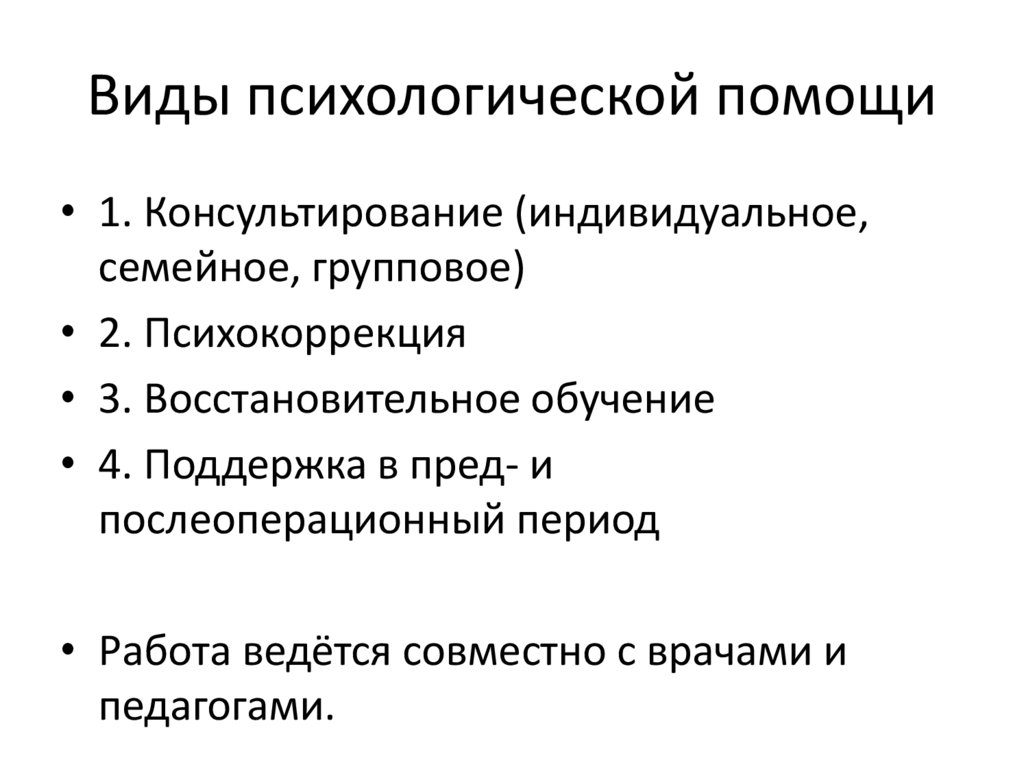 Виды психологической помощи

• 1. Консультирование (индивидуальное, семейное, групповое)
• 2. Психокоррекция
• 3. Восстановительное обучение
• 4. Поддержка в пред- и послеоперационный период

• Работа ведётся совместно с врачами и педагогами.